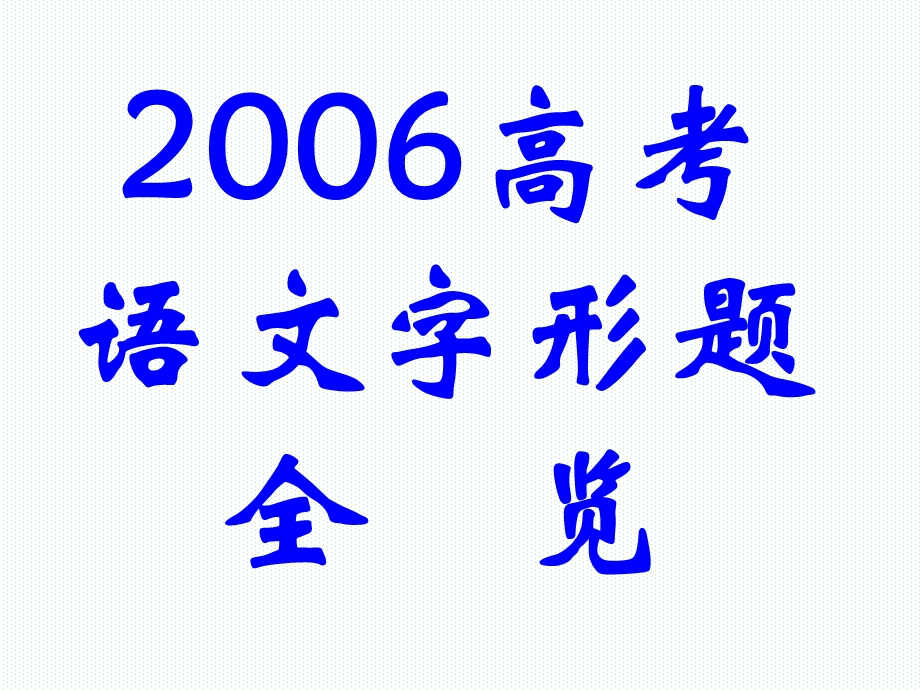 2006高考
语文字形题
全　览